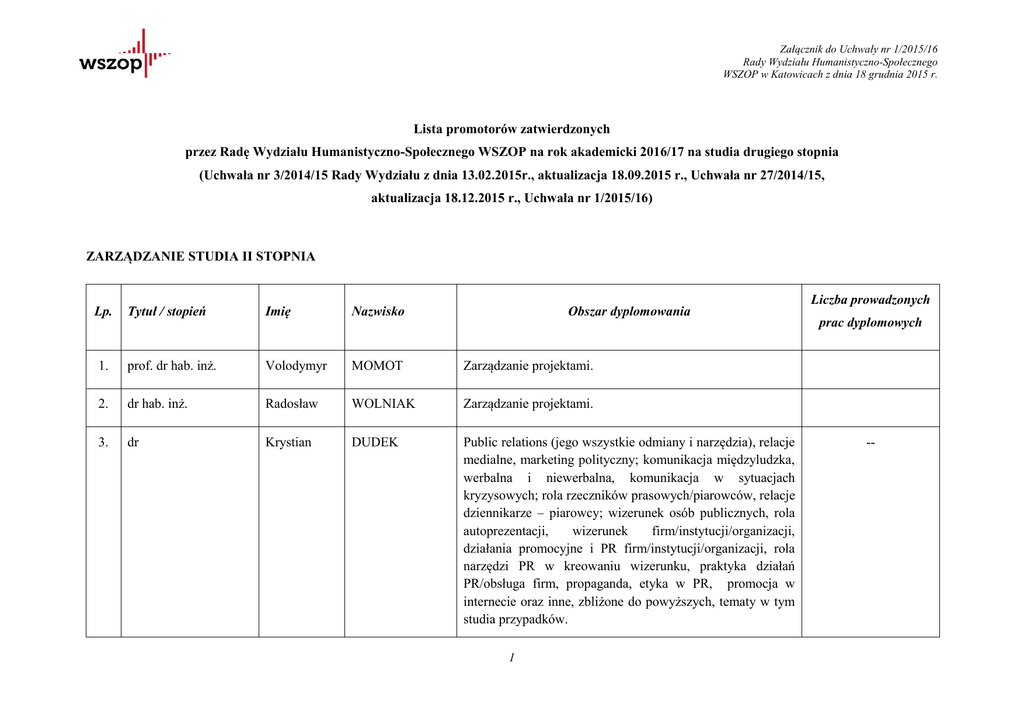 wszop

Załącznik do Uchwały nr 1/2015/16
Rady Wydziału Humanistyczno-Społecznego
WSZOP w Katowicach z dnia 18 grudnia 2015 r.

Lista promotorów zatwierdzonych
przez Radę Wydziału Humanistyczno-Społecznego WSZOP na rok akademicki 2016/17 na studia drugiego stopnia
(Uchwała nr 3/2014/15 Rady Wydziału z dnia 13.02.2015r., aktualizacja 18.09.2015 r., Uchwała nr 27/2014/15,
aktualizacja 18.12.2015 r., Uchwała nr 1/2015/16)

ZARZĄDZANIE STUDIA II STOPNIA

| Lp. | Tytuł / stopień | Imię | Nazwisko | Obszar dyplomowania | Liczba prowadzonych prac dyplomowych |
|---|---|---|---|---|---|
| 1. | prof. dr hab. inż. | Volodymyr | MOMOT | Zarządzanie projektami. | |
| 2. | dr hab. inż. | Radosław | WOLNIAK | Zarządzanie projektami. | |
| 3. | dr | Krystian | DUDEK | Public relations (jego wszystkie odmiany i narzędzia), relacje medialne, marketing polityczny; komunikacja międzyludzka, werbalna i niewerbalna, komunikacja w sytuacjach kryzysowych; rola rzeczników prasowych/piarowców, relacje dziennikarze – piarowcy; wizerunek osób publicznych, rola autoprezentacji, wizerunek firm/instytucji/organizacji, działania promocyjne i PR firm/instytucji/organizacji, rola narzędzi PR w kreowaniu wizerunku, praktyka działań PR/obsługa firm, propaganda, etyka w PR, promocja w internecie oraz inne, zbliżone do powyższych, tematy w tym studia przypadków. | -- |

1